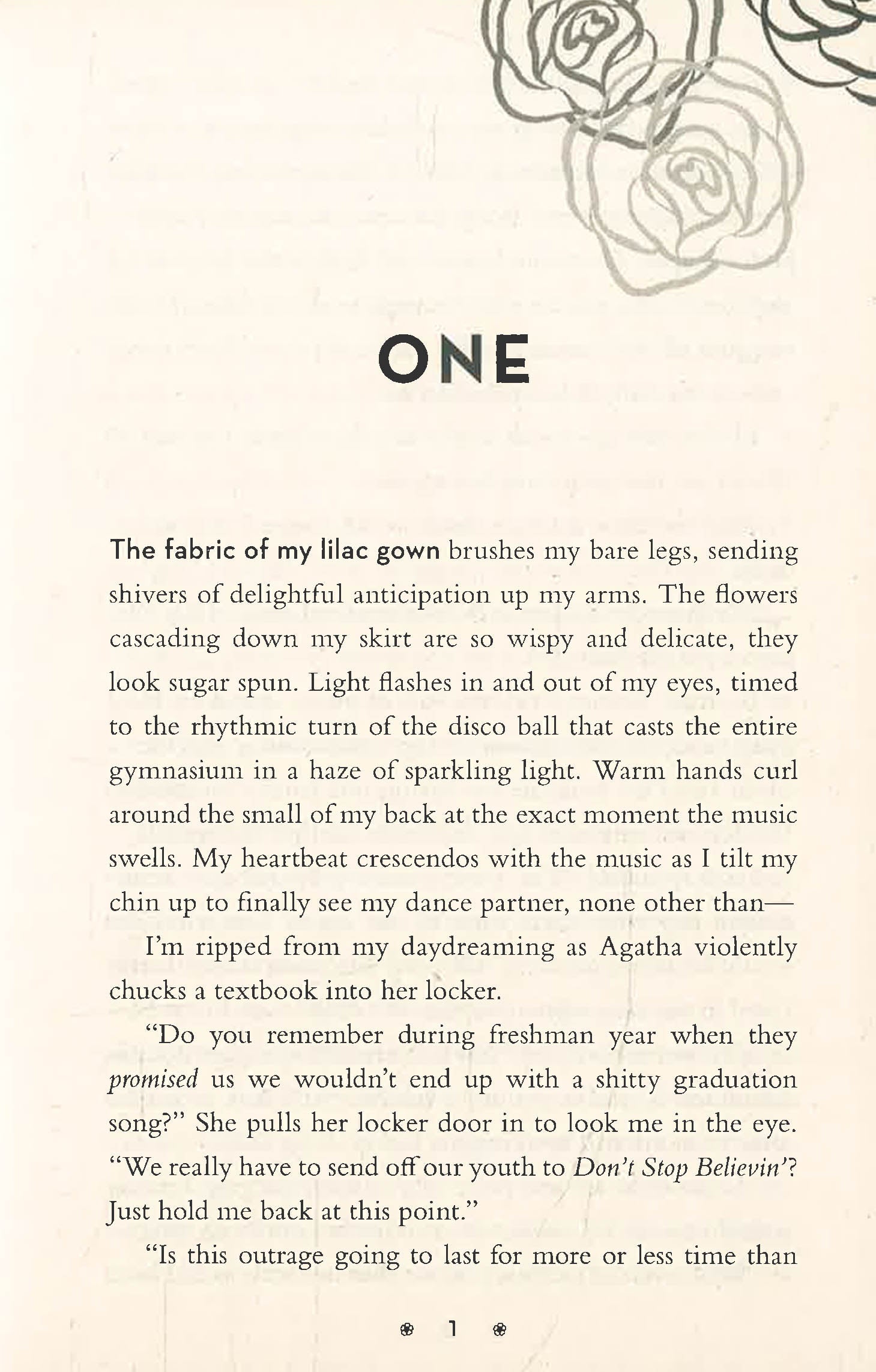 ONE

The fabric of my lilac gown brushes my bare legs, sending shivers of delightful anticipation up my arms. The flowers cascading down my skirt are so wispy and delicate, they look sugar spun. Light flashes in and out of my eyes, timed to the rhythmic turn of the disco ball that casts the entire gymnasium in a haze of sparkling light. Warm hands curl around the small of my back at the exact moment the music swells. My heartbeat crescendos with the music as I tilt my chin up to finally see my dance partner, none other than—

I'm ripped from my daydreaming as Agatha violently chucks a textbook into her locker.

"Do you remember during freshman year when they promised us we wouldn't end up with a shitty graduation song?" She pulls her locker door in to look me in the eye. "We really have to send off our youth to Don't Stop Believin'? Just hold me back at this point."

"Is this outrage going to last for more or less time than

1